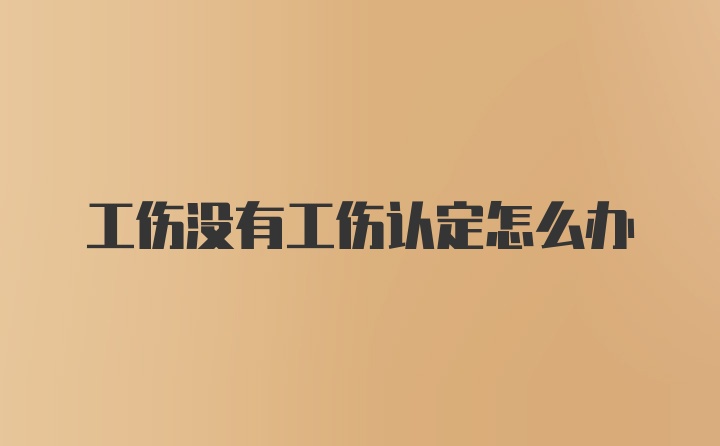 工伤没有工伤认定怎么办